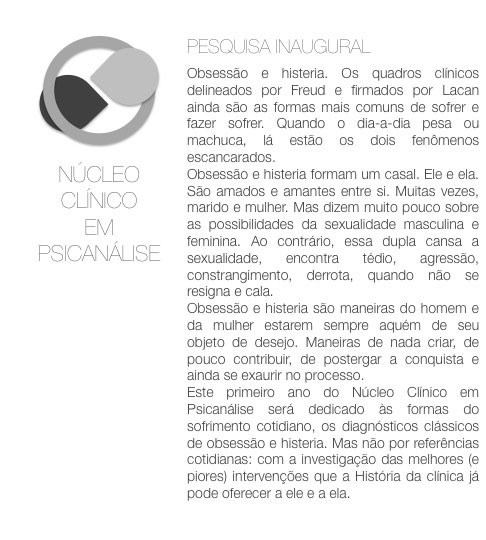 NÚCLEO
CLÍNICO
EM
PSICANÁLISE

PESQUISA INAUGURAL

Obsessão e histeria. Os quadros clínicos delineados por Freud e firmados por Lacan ainda são as formas mais comuns de sofrer e fazer sofrer. Quando o dia-a-dia pesa ou machuca, lá estão os dois fenômenos escancarados.

Obsessão e histeria formam um casal. Ele e ela. São amados e amantes entre si. Muitas vezes, marido e mulher. Mas dizem muito pouco sobre as possibilidades da sexualidade masculina e feminina. Ao contrário, essa dupla cansa a sexualidade, encontra tédio, agressão, constrangimento, derrota, quando não se resigna e cala.

Obsessão e histeria são maneiras do homem e da mulher estarem sempre aquém de seu objeto de desejo. Maneiras de nada criar, de pouco contribuir, de postergar a conquista e ainda se exaurir no processo.

Este primeiro ano do Núcleo Clínico em Psicanálise será dedicado às formas do sofrimento cotidiano, os diagnósticos clássicos de obsessão e histeria. Mas não por referências cotidianas: com a investigação das melhores (e piores) intervenções que a História da clínica já pode oferecer a ele e a ela.